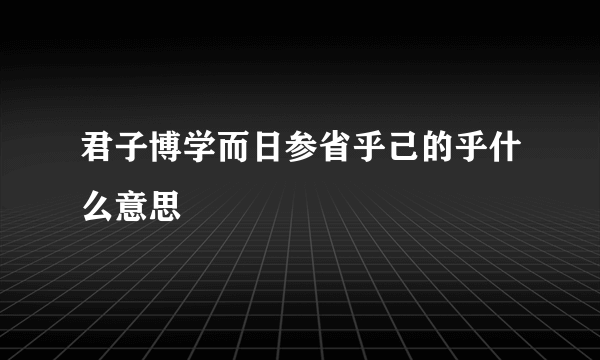 君子博学而日参省乎己的乎什么意思